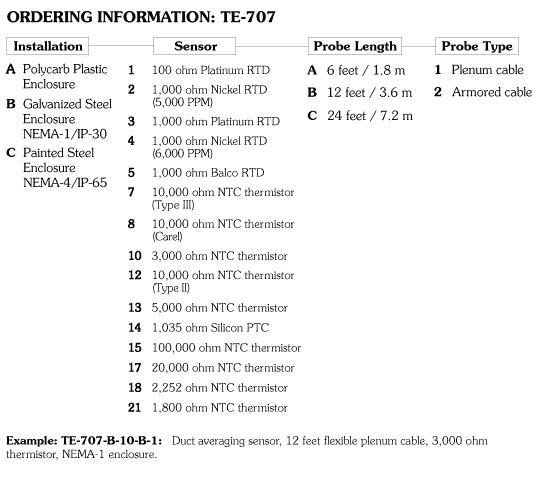 ORDERING INFORMATION: TE-707

Installation

A Polycarb Plastic Enclosure

B Galvanized Steel Enclosure NEMA-1/IP-30

C Painted Steel Enclosure NEMA-4/IP-65

Sensor

1 100 ohm Platinum RTD

2 1,000 ohm Nickel RTD (5,000 PPM)

3 1,000 ohm Platinum RTD

4 1,000 ohm Nickel RTD (6,000 PPM)

5 1,000 ohm Balco RTD

7 10,000 ohm NTC thermistor (Type III)

8 10,000 ohm NTC thermistor (Carel)

10 3,000 ohm NTC thermistor

12 10,000 ohm NTC thermistor (Type II)

13 5,000 ohm NTC thermistor

14 1,035 ohm Silicon PTC

15 100,000 ohm NTC thermistor

17 20,000 ohm NTC thermistor

18 2,252 ohm NTC thermistor

21 1,800 ohm NTC thermistor

Probe Length

A 6 feet / 1.8 m

B 12 feet / 3.6 m

C 24 feet / 7.2 m

Probe Type

1 Plenum cable

2 Armored cable

Example: TE-707-B-10-B-1: Duct averaging sensor, 12 feet flexible plenum cable, 3,000 ohm thermistor, NEMA-1 enclosure.